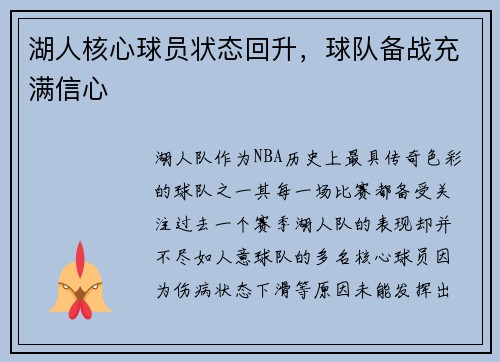 湖人核心球员状态回升，球队备战充满信心

湖人队作为NBA历史上最具传奇色彩的球队之一其每一场比赛都备受关注过去一个赛季湖人队的表现却并不尽如人意球队的多名核心球员因为伤病状态下滑等原因未能发挥出